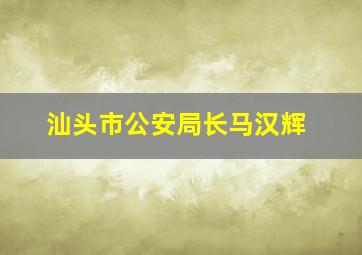 汕头市公安局长马汉辉